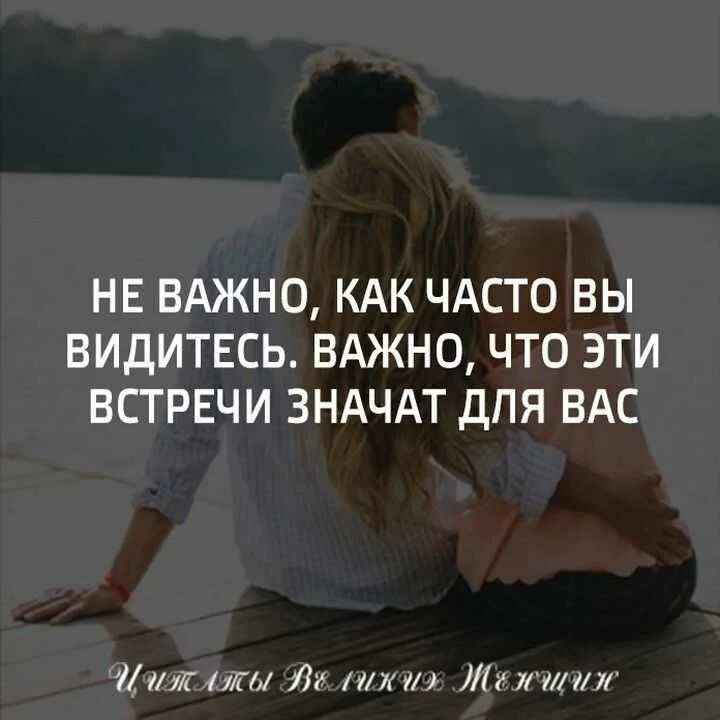 НЕ ВАЖНО, КАК ЧАСТО ВЫ ВИДИТЕСЬ. ВАЖНО, ЧТО ЭТИ ВСТРЕЧИ ЗНАЧАТ ДЛЯ ВАС

Цитаты Великих Женщин